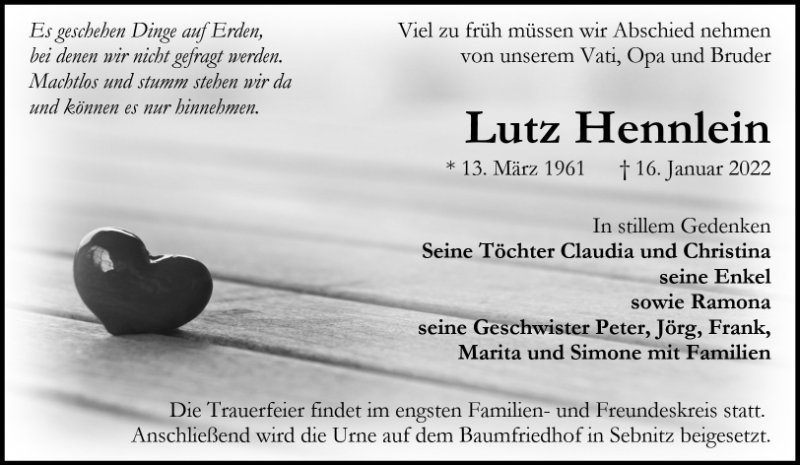 Es geschehen Dinge auf Erden,
bei denen wir nicht gefragt werden.
Machtlos und stumm stehen wir da
und können es nur hinnehmen.

Viel zu früh müssen wir Abschied nehmen
von unserem Vati, Opa und Bruder

Lutz Hennlein

* 13. März 1961 † 16. Januar 2022

In stillem Gedenken
Seine Töchter Claudia und Christina
seine Enkel
sowie Ramona
seine Geschwister Peter, Jörg, Frank,
Marita und Simone mit Familien

Die Trauerfeier findet im engsten Familien- und Freundeskreis statt.
Anschließend wird die Urne auf dem Baumfriedhof in Sebnitz beigesetzt.